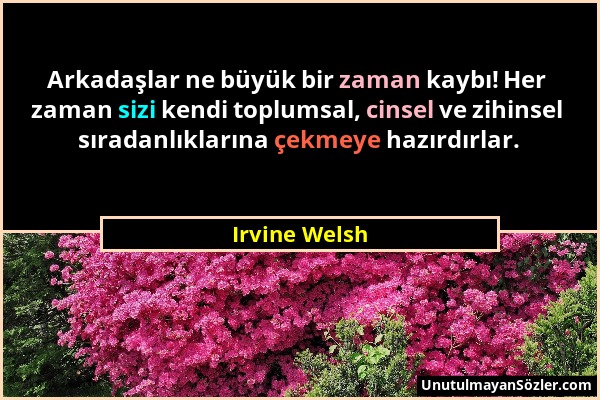 Arkadaşlar ne büyük bir zaman kaybı! Her zaman sizi kendi toplumsal, cinsel ve zihinsel sıradanlıklarına çekmeye hazırdırlar.

Irvine Welsh

UnutulmayanSözler.com